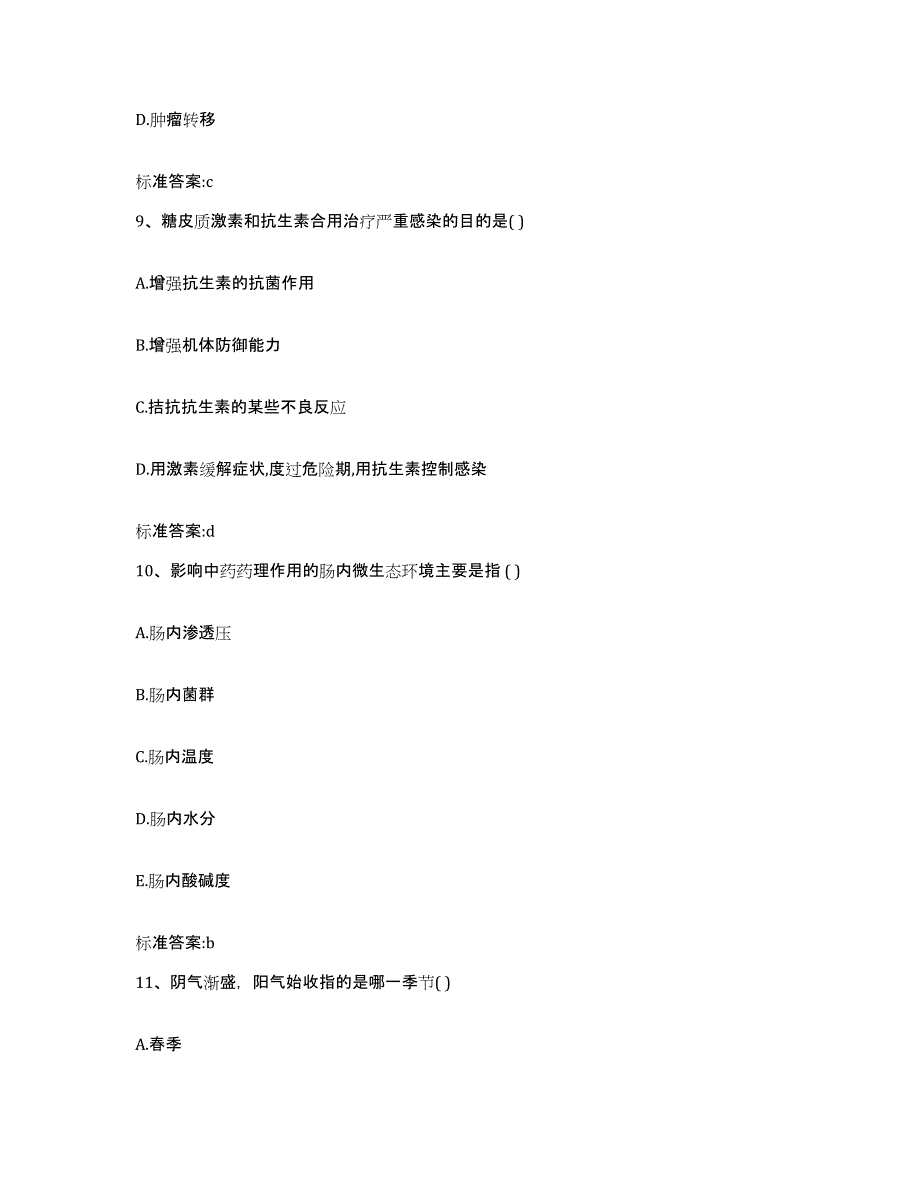 D.肿瘤转移

标准答案:c

9、糖皮质激素和抗生素合用治疗严重感染的目的是( )

A.增强抗生素的抗菌作用

B.增强机体防御能力

C.拮抗抗生素的某些不良反应

D.用激素缓解症状,度过危险期,用抗生素控制感染

标准答案:d

10、影响中药药理作用的肠内微生态环境主要是指 ( )

A.肠内渗透压

B.肠内菌群

C.肠内温度

D.肠内水分

E.肠内酸碱度

标准答案:b

11、阴气渐盛，阳气始收指的是哪一季节( )

A.春季